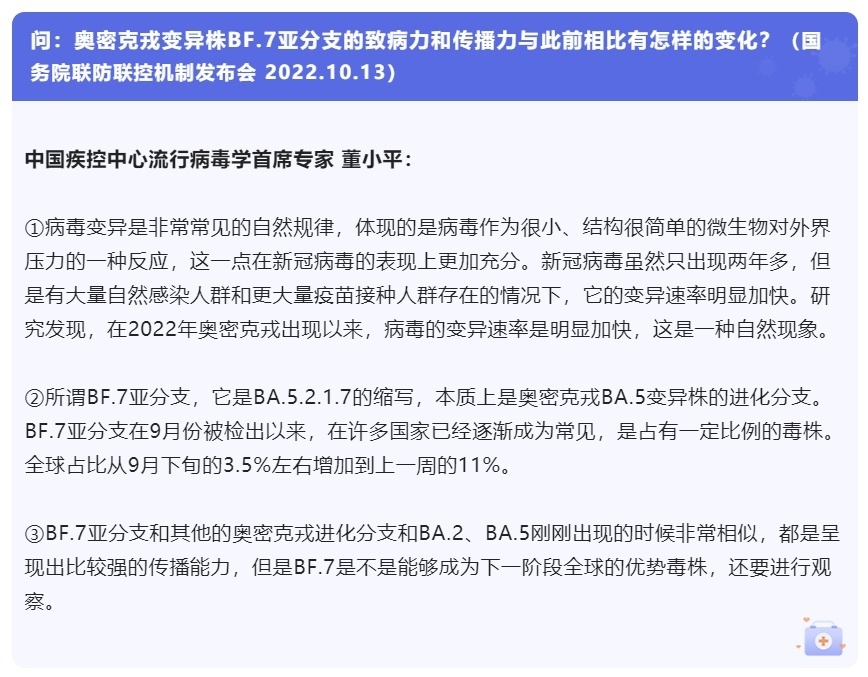 问：奥密克戎变异株BF.7亚分支的致病力和传播力与此前相比有怎样的变化？（国务院联防联控机制发布会 2022.10.13）

中国疾控中心流行病毒学首席专家 董小平：

①病毒变异是非常常见的自然规律，体现的是病毒作为很小、结构很简单的微生物对外界压力的一种反应，这一点在新冠病毒的表现上更加充分。新冠病毒虽然只出现两年多，但是有大量自然感染人群和更大量疫苗接种人群存在的情况下，它的变异速率明显加快。研究发现，在2022年奥密克戎出现以来，病毒的变异速率是明显加快，这是一种自然现象。

②所谓BF.7亚分支，它是BA.5.2.1.7的缩写，本质上是奥密克戎BA.5变异株的进化分支。BF.7亚分支在9月份被检出以来，在许多国家已经逐渐成为常见，是占有一定比例的毒株。全球占比从9月下旬的3.5%左右增加到上一周的11%。

③BF.7亚分支和其他的奥密克戎进化分支和BA.2、BA.5刚刚出现的时候非常相似，都是呈现出比较强的传播能力，但是BF.7是不是能够成为下一阶段全球的优势毒株，还要进行观察。